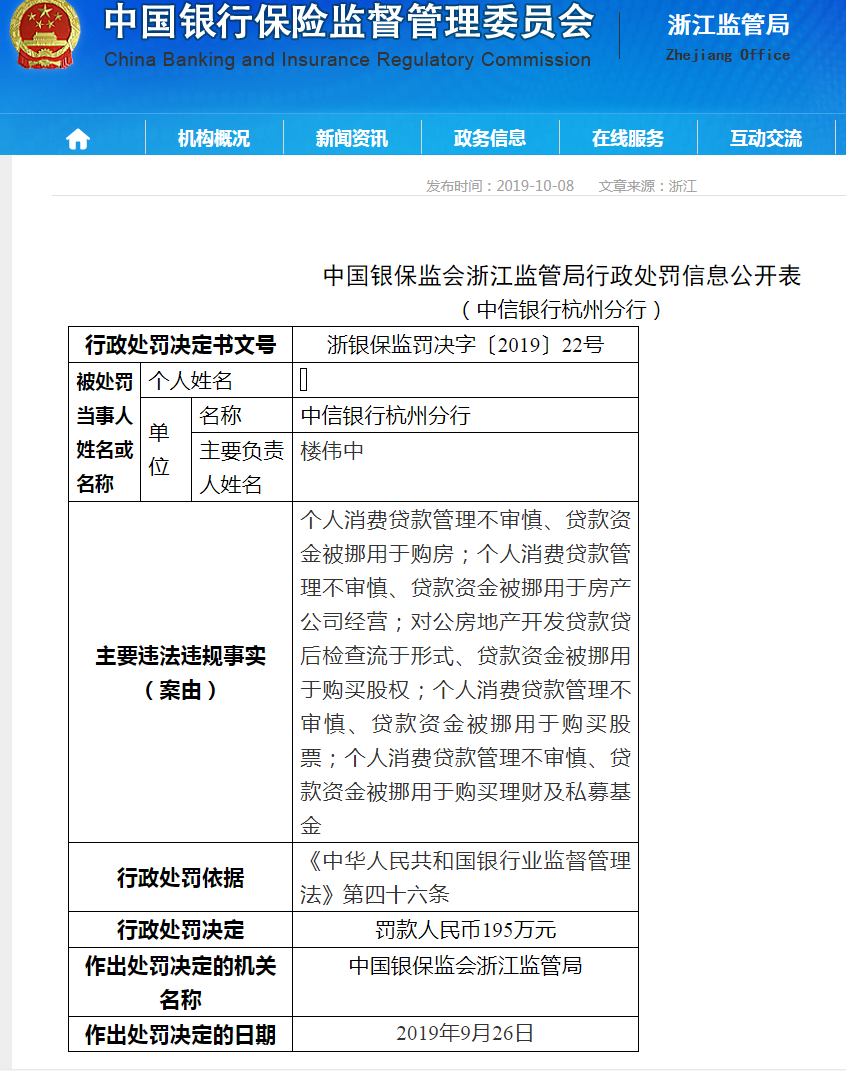 中国银行保险监督管理委员会
China Banking and Insurance Regulatory Commission
浙江监管局
Zhejiang Office

机构概况 新闻资讯 政务信息 在线服务 互动交流

发布时间：2019-10-08 文章来源：浙江

中国银保监会浙江监管局行政处罚信息公开表
（中信银行杭州分行）

| 行政处罚决定书文号 | | | 浙银保监罚决字〔2019〕22号 |
|---|---|---|---|
| 被处罚当事人姓名或名称 | 个人姓名 | | |
| | 单位 | 名称 | 中信银行杭州分行 |
| | | 主要负责人姓名 | 楼伟中 |
| 主要违法违规事实（案由） | | | 个人消费贷款管理不审慎、贷款资金被挪用于购房；个人消费贷款管理不审慎、贷款资金被挪用于房产公司经营；对公房地产开发贷款贷后检查流于形式、贷款资金被挪用于购买股权；个人消费贷款管理不审慎、贷款资金被挪用于购买股票；个人消费贷款管理不审慎、贷款资金被挪用于购买理财及私募基金 |
| 行政处罚依据 | | | 《中华人民共和国银行业监督管理法》第四十六条 |
| 行政处罚决定 | | | 罚款人民币195万元 |
| 作出处罚决定的机关名称 | | | 中国银保监会浙江监管局 |
| 作出处罚决定的日期 | | | 2019年9月26日 |